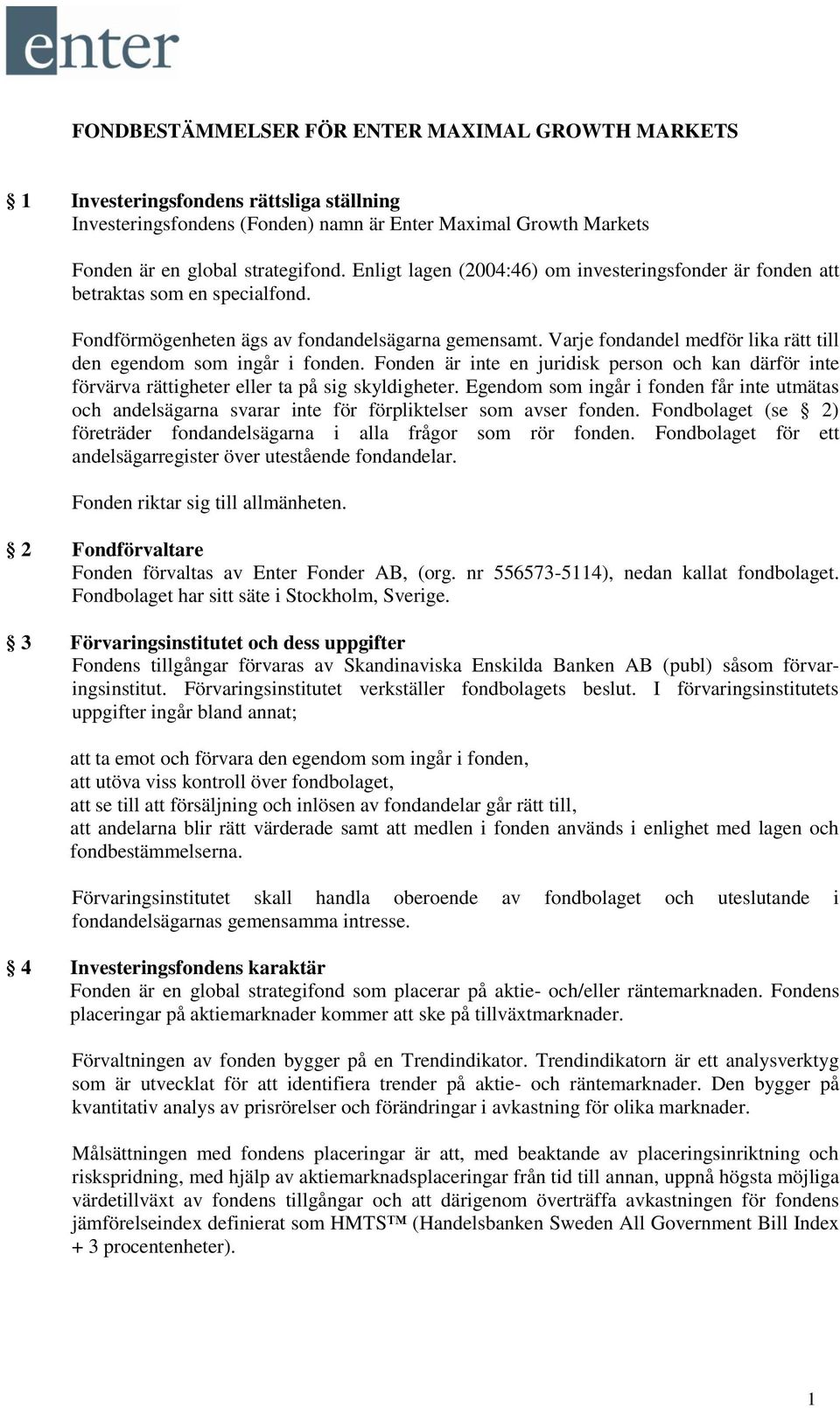 enter

FONDBESTÄMMELSER FÖR ENTER MAXIMAL GROWTH MARKETS

§ 1 Investeringsfondens rättsliga ställning
Investeringsfondens (Fonden) namn är Enter Maximal Growth Markets

Fonden är en global strategifond. Enligt lagen (2004:46) om investeringsfonder är fonden att betraktas som en specialfond.

Fondförmögenheten ägs av fondandelsägarna gemensamt. Varje fondandel medför lika rätt till den egendom som ingår i fonden. Fonden är inte en juridisk person och kan därför inte förvärva rättigheter eller ta på sig skyldigheter. Egendom som ingår i fonden får inte utmätas och andelsägarna svarar inte för förpliktelser som avser fonden. Fondbolaget (se § 2) företräder fondandelsägarna i alla frågor som rör fonden. Fondbolaget för ett andelsägarregister över utestående fondandelar.

Fonden riktar sig till allmänheten.

§ 2 Fondförvaltare
Fonden förvaltas av Enter Fonder AB, (org. nr 556573-5114), nedan kallat fondbolaget. Fondbolaget har sitt säte i Stockholm, Sverige.

§ 3 Förvaringsinstitutet och dess uppgifter
Fondens tillgångar förvaras av Skandinaviska Enskilda Banken AB (publ) såsom förvaringsinstitut. Förvaringsinstitutet verkställer fondbolagets beslut. I förvaringsinstitutets uppgifter ingår bland annat;

att ta emot och förvara den egendom som ingår i fonden,
att utöva viss kontroll över fondbolaget,
att se till att försäljning och inlösen av fondandelar går rätt till,
att andelarna blir rätt värderade samt att medlen i fonden används i enlighet med lagen och fondbestämmelserna.

Förvaringsinstitutet skall handla oberoende av fondbolaget och uteslutande i fondandelsägarnas gemensamma intresse.

§ 4 Investeringsfondens karaktär
Fonden är en global strategifond som placerar på aktie- och/eller räntemarknaden. Fondens placeringar på aktiemarknader kommer att ske på tillväxtmarknader.

Förvaltningen av fonden bygger på en Trendindikator. Trendindikatorn är ett analysverktyg som är utvecklat för att identifiera trender på aktie- och räntemarknader. Den bygger på kvantitativ analys av prisrörelser och förändringar i avkastning för olika marknader.

Målsättningen med fondens placeringar är att, med beaktande av placeringsinriktning och riskspridning, med hjälp av aktiemarknadsplaceringar från tid till annan, uppnå högsta möjliga värdetillväxt av fondens tillgångar och att därigenom överträffa avkastningen för fondens jämförelseindex definierat som HMTS™ (Handelsbanken Sweden All Government Bill Index + 3 procentenheter).

1